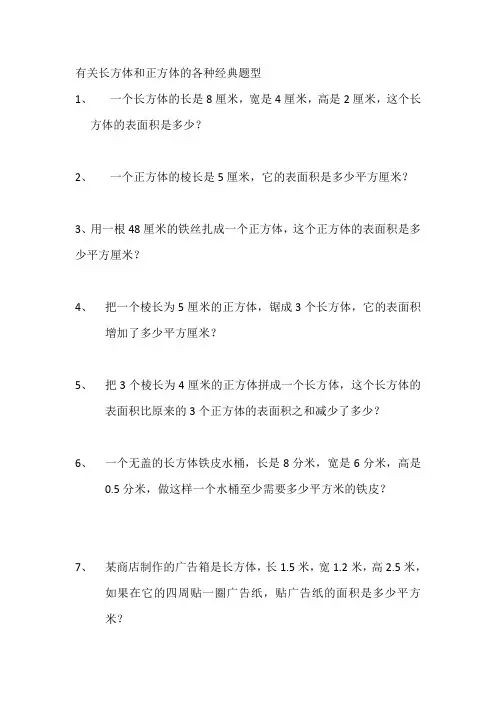 有关长方体和正方体的各种经典题型

1、 一个长方体的长是 8 厘米，宽是 4 厘米，高是 2 厘米，这个长方体的表面积是多少？

2、 一个正方体的棱长是 5 厘米，它的表面积是多少平方厘米？

3、用一根 48 厘米的铁丝扎成一个正方体，这个正方体的表面积是多少平方厘米？

4、 把一个棱长为 5 厘米的正方体，锯成 3 个长方体，它的表面积增加了多少平方厘米？

5、 把 3 个棱长为 4 厘米的正方体拼成一个长方体，这个长方体的表面积比原来的 3 个正方体的表面积之和减少了多少？

6、 一个无盖的长方体铁皮水桶，长是 8 分米，宽是 6 分米，高是 0.5 分米，做这样一个水桶至少需要多少平方米的铁皮？

7、 某商店制作的广告箱是长方体，长 1.5 米，宽 1.2 米，高 2.5 米，如果在它的四周贴一圈广告纸，贴广告纸的面积是多少平方米？